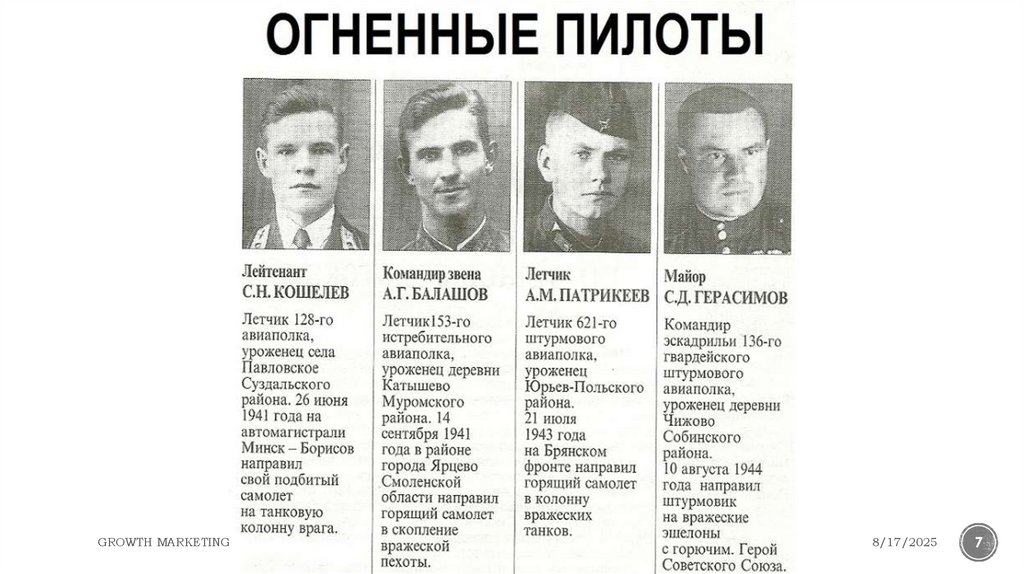 ОГНЕННЫЕ ПИЛОТЫ

Лейтенант
С.Н. КОШЕЛЕВ
Летчик 128-го авиаполка, уроженец села Павловское Суздальского района. 26 июня 1941 года на автомагистрали Минск – Борисов направил свой подбитый самолет на танковую колонну врага.

Командир звена
А.Г. БАЛАШОВ
Летчик153-го истребительного авиаполка, уроженец деревни Катышево Муромского района. 14 сентября 1941 года в районе города Ярцево Смоленской области направил горящий самолет в скопление вражеской пехоты.

Летчик
А.М. ПАТРИКЕЕВ
Летчик 621-го штурмового авиаполка, уроженец Юрьев-Польского района. 21 июля 1943 года на Брянском фронте направил горящий самолет в колонну вражеских танков.

Майор
С.Д. ГЕРАСИМОВ
Командир эскадрильи 136-го гвардейского штурмового авиаполка, уроженец деревни Чижово Собинского района. 10 августа 1944 года направил штурмовик на вражеские эшелоны с горючим. Герой Советского Союза.

GROWTH MARKETING
8/17/2025
7